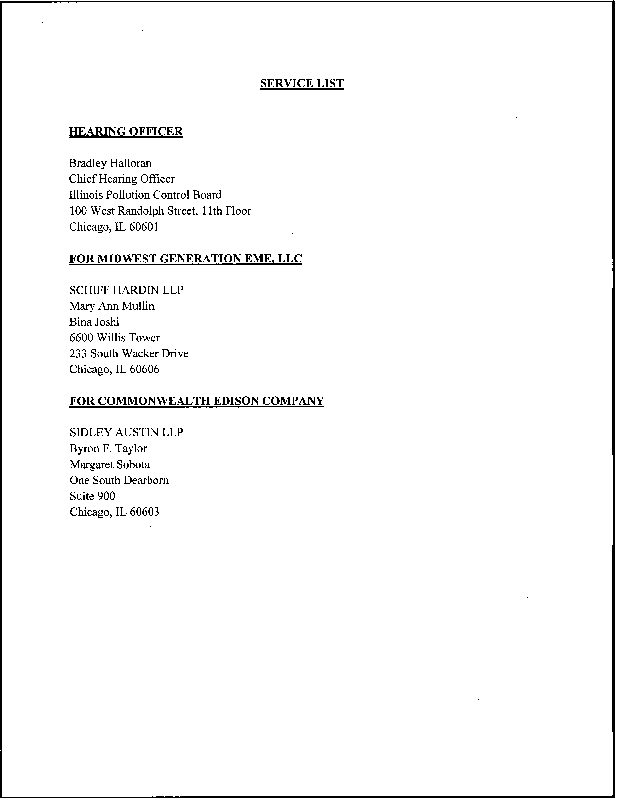 SERVICE LIST

HEARING OFFICER

Bradley Halloran
Chief Hearing Officer
Illinois Pollution Control Board
100 West Randolph Street, 11th Floor
Chicago, IL 60601

FOR MIDWEST GENERATION EME, LLC

SCHIFF HARDIN LLP
Mary Ann Mullin
Bina Joshi
6600 Willis Tower
233 South Wacker Drive
Chicago, IL 60606

FOR COMMONWEALTH EDISON COMPANY

SIDLEY AUSTIN LLP
Byron F. Taylor
Margaret Sobota
One South Dearborn
Suite 900
Chicago, IL 60603